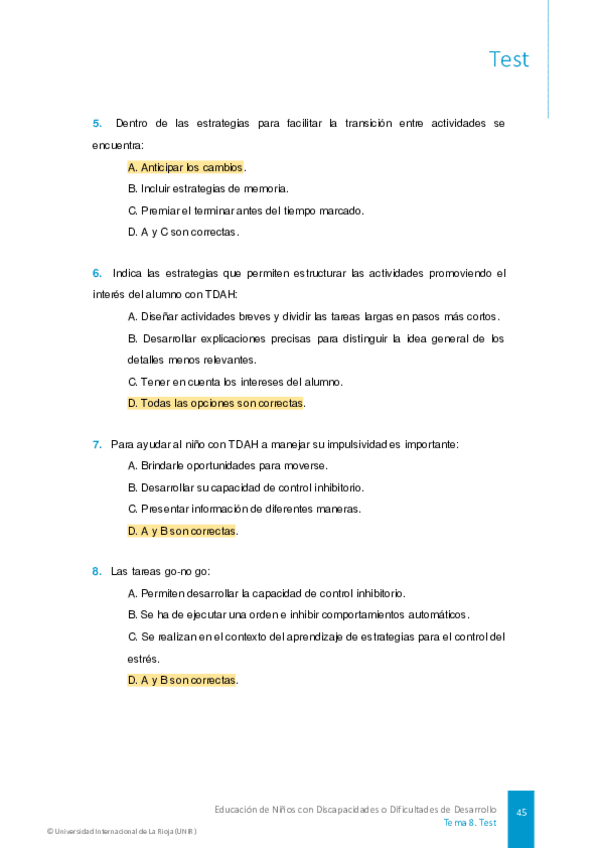 Test

5. Dentro de las estrategias para facilitar la transición entre actividades se encuentra:

A. Anticipar los cambios.

B. Incluir estrategias de memoria.

C. Premiar el terminar antes del tiempo marcado.

D. A y C son correctas.

6. Indica las estrategias que permiten estructurar las actividades promoviendo el interés del alumno con TDAH:

A. Diseñar actividades breves y dividir las tareas largas en pasos más cortos.

B. Desarrollar explicaciones precisas para distinguir la idea general de los detalles menos relevantes.

C. Tener en cuenta los intereses del alumno.

D. Todas las opciones son correctas.

7. Para ayudar al niño con TDAH a manejar su impulsividad es importante:

A. Brindarle oportunidades para moverse.

B. Desarrollar su capacidad de control inhibitorio.

C. Presentar información de diferentes maneras.

D. A y B son correctas.

8. Las tareas go-no go:

A. Permiten desarrollar la capacidad de control inhibitorio.

B. Se ha de ejecutar una orden e inhibir comportamientos automáticos.

C. Se realizan en el contexto del aprendizaje de estrategias para el control del estrés.

D. A y B son correctas.

Educación de Niños con Discapacidades o Dificultades de Desarrollo
Tema 8. Test

45

© Universidad Internacional de La Rioja (UNIR)